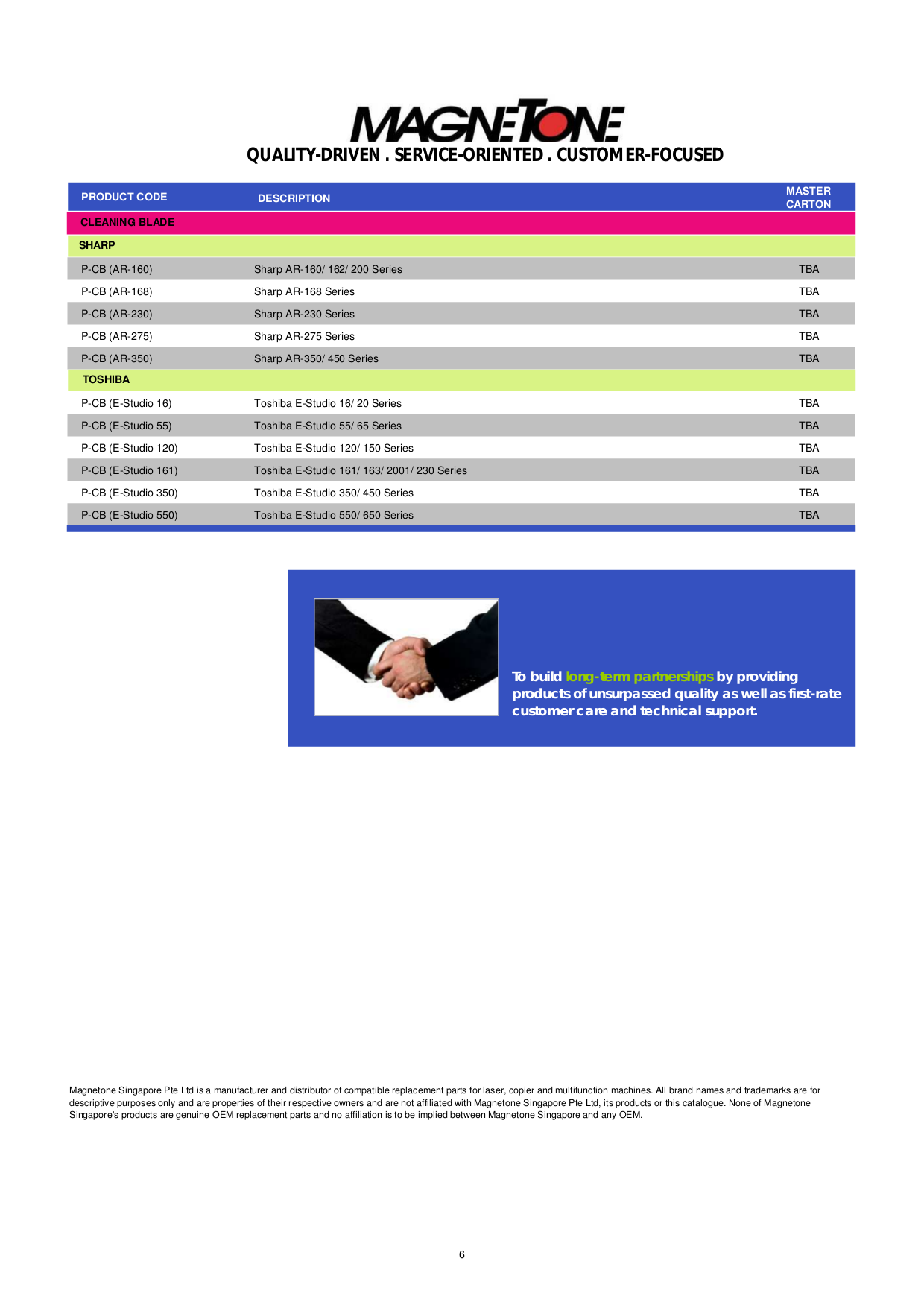 MAGNETONE
QUALITY-DRIVEN . SERVICE-ORIENTED . CUSTOMER-FOCUSED

| PRODUCT CODE | DESCRIPTION | MASTER CARTON |
|---|---|---|
| CLEANING BLADE | | |
| SHARP | | |
| P-CB (AR-160) | Sharp AR-160/ 162/ 200 Series | TBA |
| P-CB (AR-168) | Sharp AR-168 Series | TBA |
| P-CB (AR-230) | Sharp AR-230 Series | TBA |
| P-CB (AR-275) | Sharp AR-275 Series | TBA |
| P-CB (AR-350) | Sharp AR-350/ 450 Series | TBA |
| TOSHIBA | | |
| P-CB (E-Studio 16) | Toshiba E-Studio 16/ 20 Series | TBA |
| P-CB (E-Studio 55) | Toshiba E-Studio 55/ 65 Series | TBA |
| P-CB (E-Studio 120) | Toshiba E-Studio 120/ 150 Series | TBA |
| P-CB (E-Studio 161) | Toshiba E-Studio 161/ 163/ 2001/ 230 Series | TBA |
| P-CB (E-Studio 350) | Toshiba E-Studio 350/ 450 Series | TBA |
| P-CB (E-Studio 550) | Toshiba E-Studio 550/ 650 Series | TBA |

To build long-term partnerships by providing products of unsurpassed quality as well as first-rate customer care and technical support.

Magnetone Singapore Pte Ltd is a manufacturer and distributor of compatible replacement parts for laser, copier and multifunction machines. All brand names and trademarks are for descriptive purposes only and are properties of their respective owners and are not affiliated with Magnetone Singapore Pte Ltd, its products or this catalogue. None of Magnetone Singapore's products are genuine OEM replacement parts and no affiliation is to be implied between Magnetone Singapore and any OEM.

6